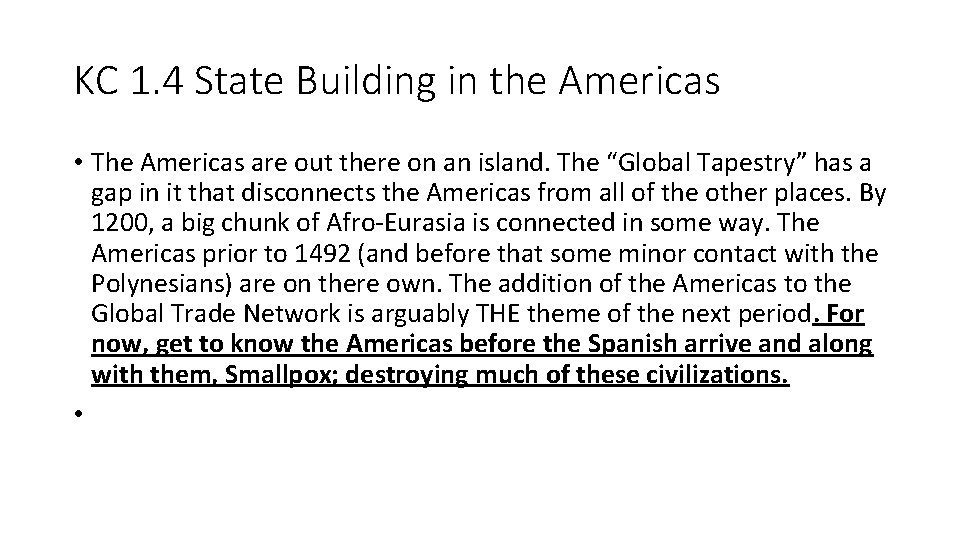 KC 1.4 State Building in the Americas

• The Americas are out there on an island. The “Global Tapestry” has a gap in it that disconnects the Americas from all of the other places. By 1200, a big chunk of Afro-Eurasia is connected in some way. The Americas prior to 1492 (and before that some minor contact with the Polynesians) are on there own. The addition of the Americas to the Global Trade Network is arguably THE theme of the next period. For now, get to know the Americas before the Spanish arrive and along with them, Smallpox; destroying much of these civilizations.

•